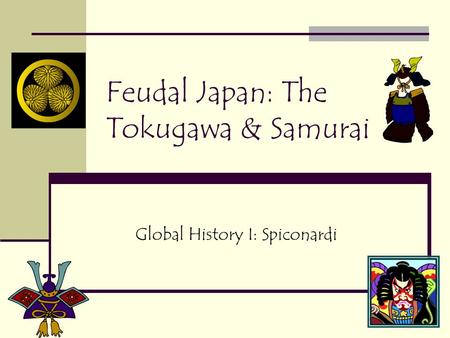 Feudal Japan: The Tokugawa & Samurai

Global History I: Spiconardi